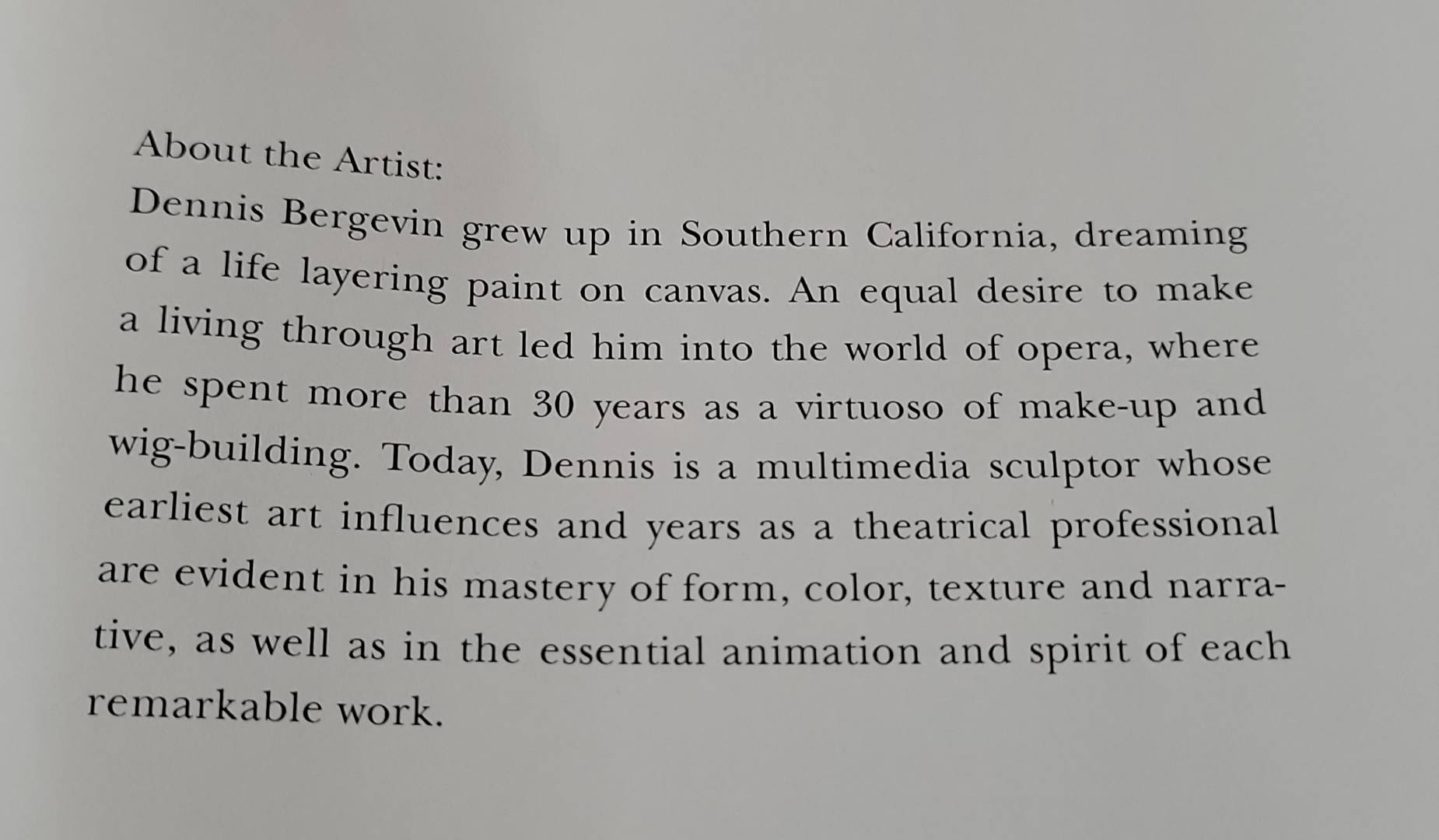 About the Artist:
Dennis Bergevin grew up in Southern California, dreaming of a life layering paint on canvas. An equal desire to make a living through art led him into the world of opera, where he spent more than 30 years as a virtuoso of make-up and wig-building. Today, Dennis is a multimedia sculptor whose earliest art influences and years as a theatrical professional are evident in his mastery of form, color, texture and narrative, as well as in the essential animation and spirit of each remarkable work.